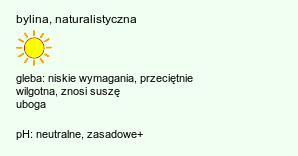 bylina, naturalistyczna

gleba: niskie wymagania, przeciętnie
wilgotna, znosi suszę
uboga

pH: neutralne, zasadowe+